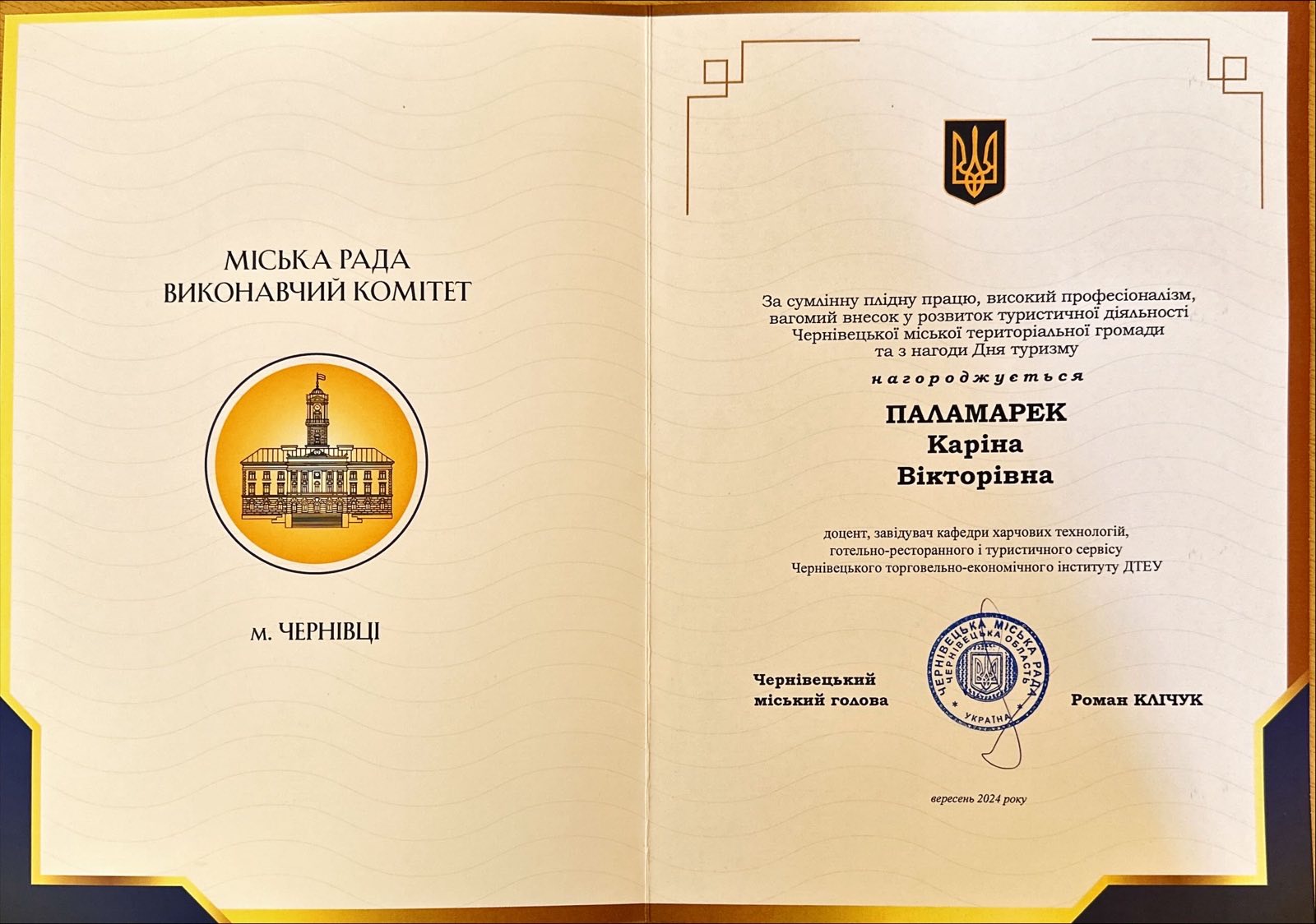 МІСЬКА РАДА
ВИКОНАВЧИЙ КОМІТЕТ

м. ЧЕРНІВЦІ

За сумлінну плідну працю, високий професіоналізм, вагомий внесок у розвиток туристичної діяльності Чернівецької міської територіальної громади та з нагоди Дня туризму

нагороджується

ПАЛАМАРЕК
Каріна
Вікторівна

доцент, завідувач кафедри харчових технологій, готельно-ресторанного і туристичного сервісу Чернівецького торговельно-економічного інституту ДТЕУ

Чернівецький
міський голова

ЧЕРНІВЕЦЬКА МІСЬКА РАДА
ЧЕРНІВЕЦЬКА ОБЛАСТЬ
УКРАЇНА

Роман КЛІЧУК

вересень 2024 року